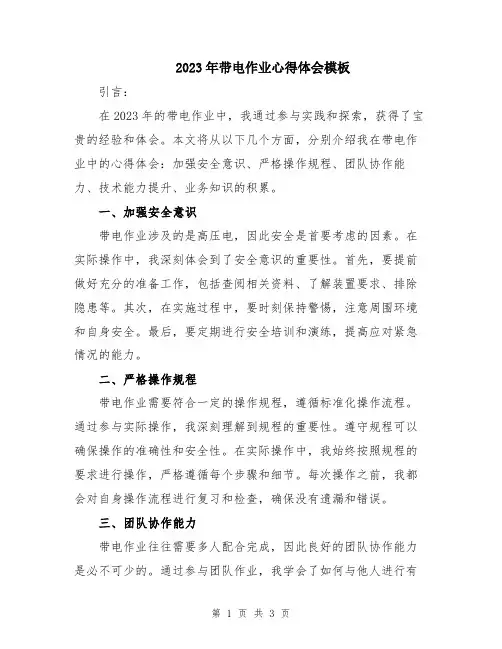 2023年带电作业心得体会模板

引言：

在2023年的带电作业中，我通过参与实践和探索，获得了宝贵的经验和体会。本文将从以下几个方面，分别介绍我在带电作业中的心得体会：加强安全意识、严格操作规程、团队协作能力、技术能力提升、业务知识的积累。

一、加强安全意识

带电作业涉及的是高压电，因此安全是首要考虑的因素。在实际操作中，我深刻体会到了安全意识的重要性。首先，要提前做好充分的准备工作，包括查阅相关资料、了解装置要求、排除隐患等。其次，在实施过程中，要时刻保持警惕，注意周围环境和自身安全。最后，要定期进行安全培训和演练，提高应对紧急情况的能力。

二、严格操作规程

带电作业需要符合一定的操作规程，遵循标准化操作流程。通过参与实际操作，我深刻理解到规程的重要性。遵守规程可以确保操作的准确性和安全性。在实际操作中，我始终按照规程的要求进行操作，严格遵循每个步骤和细节。每次操作之前，我都会对自身操作流程进行复习和检查，确保没有遗漏和错误。

三、团队协作能力

带电作业往往需要多人配合完成，因此良好的团队协作能力是必不可少的。通过参与团队作业，我学会了如何与他人进行有

第 1 页 共 3 页